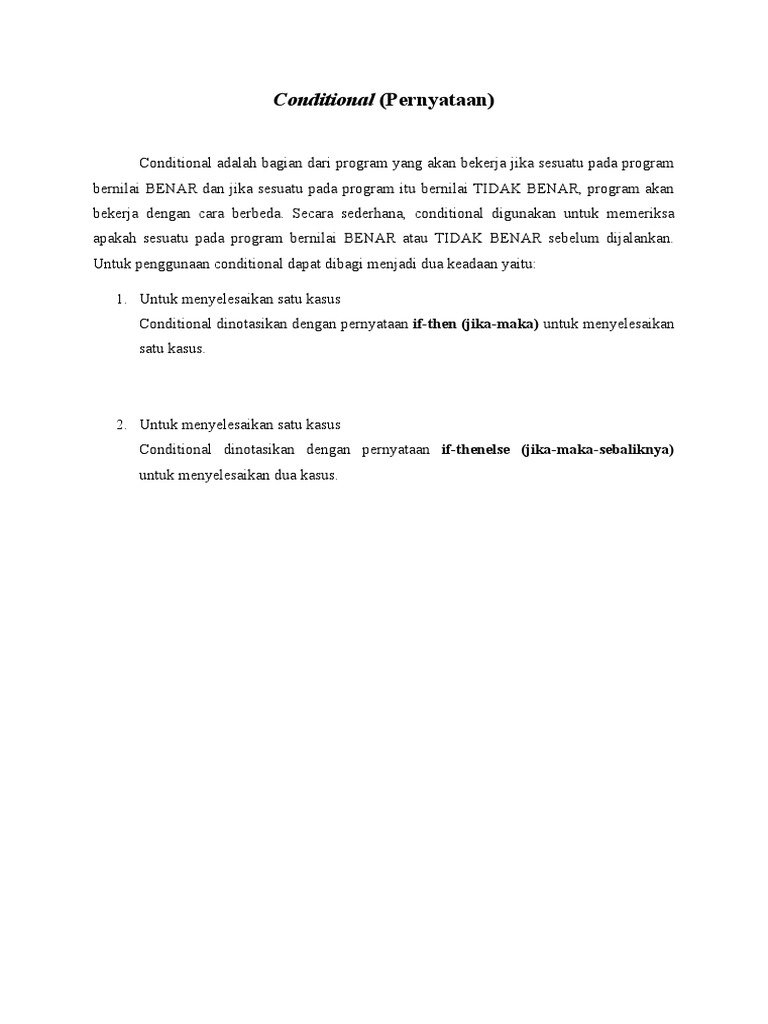 Conditional (Pernyataan)

Conditional adalah bagian dari program yang akan bekerja jika sesuatu pada program bernilai BENAR dan jika sesuatu pada program itu bernilai TIDAK BENAR, program akan bekerja dengan cara berbeda. Secara sederhana, conditional digunakan untuk memeriksa apakah sesuatu pada program bernilai BENAR atau TIDAK BENAR sebelum dijalankan. Untuk penggunaan conditional dapat dibagi menjadi dua keadaan yaitu:

1. Untuk menyelesaikan satu kasus
Conditional dinotasikan dengan pernyataan if-then (jika-maka) untuk menyelesaikan satu kasus.

2. Untuk menyelesaikan satu kasus
Conditional dinotasikan dengan pernyataan if-thenelse (jika-maka-sebaliknya) untuk menyelesaikan dua kasus.